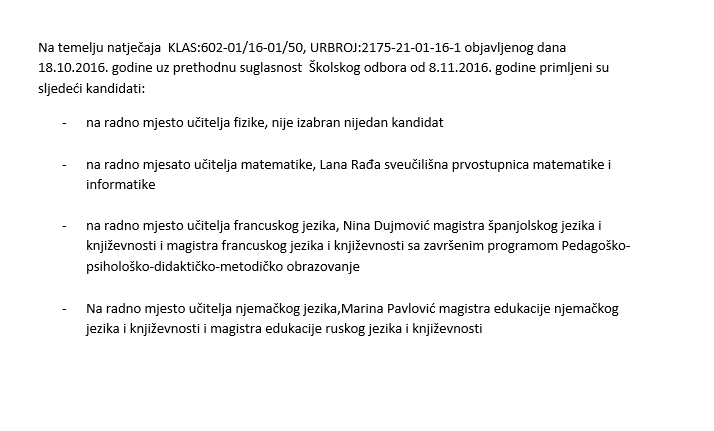 Na temelju natječaja KLAS:602-01/16-01/50, URBROJ:2175-21-01-16-1 objavljenog dana 18.10.2016. godine uz prethodnu suglasnost Školskog odbora od 8.11.2016. godine primljeni su sljedeći kandidati:

- na radno mjesto učitelja fizike, nije izabran nijedan kandidat

- na radno mjesato učitelja matematike, Lana Rađa sveučilišna prvostupnica matematike i informatike

- na radno mjesto učitelja francuskog jezika, Nina Dujmović magistra španjolskog jezika i književnosti i magistra francuskog jezika i književnosti sa završenim programom Pedagoško-psihološko-didaktičko-metodičko obrazovanje

- Na radno mjesto učitelja njemačkog jezika,Marina Pavlović magistra edukacije njemačkog jezika i književnosti i magistra edukacije ruskog jezika i književnosti